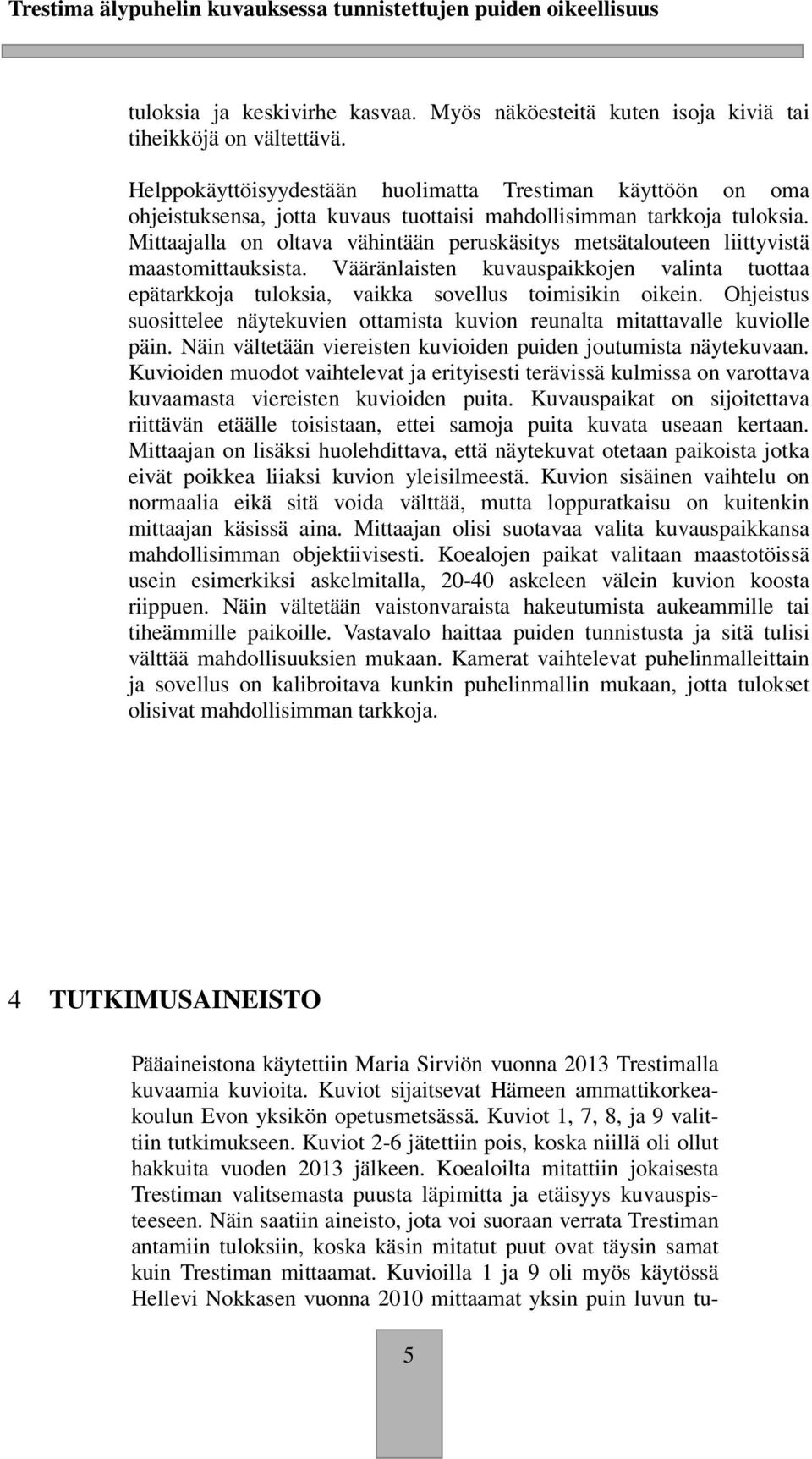 Trestima älypuhelin kuvauksessa tunnistettujen puiden oikeellisuus

tuloksia ja keskivirhe kasvaa. Myös näköesteitä kuten isoja kiviä tai tiheikköjä on vältettävä.

Helppokäyttöisyydestään huolimatta Trestiman käyttöön on oma ohjeistuksensa, jotta kuvaus tuottaisi mahdollisimman tarkkoja tuloksia. Mittaajalla on oltava vähintään peruskäsitys metsätalouteen liittyvistä maastomittauksista. Vääränlaisten kuvauspaikkojen valinta tuottaa epätarkkoja tuloksia, vaikka sovellus toimisikin oikein. Ohjeistus suosittelee näytekuvien ottamista kuvion reunalta mitattavalle kuviolle päin. Näin vältetään viereisten kuvioiden puiden joutumista näytekuvaan. Kuvioiden muodot vaihtelevat ja erityisesti terävissä kulmissa on varottava kuvaamasta viereisten kuvioiden puita. Kuvauspaikat on sijoitettava riittävän etäälle toisistaan, ettei samoja puita kuvata useaan kertaan. Mittaajan on lisäksi huolehdittava, että näytekuvat otetaan paikoista jotka eivät poikkea liiaksi kuvion yleisilmeestä. Kuvion sisäinen vaihtelu on normaalia eikä sitä voida välttää, mutta loppuratkaisu on kuitenkin mittaajan käsissä aina. Mittaajan olisi suotavaa valita kuvauspaikkansa mahdollisimman objektiivisesti. Koealojen paikat valitaan maastotöissä usein esimerkiksi askelmitalla, 20-40 askeleen välein kuvion koosta riippuen. Näin vältetään vaistonvaraista hakeutumista aukeammille tai tiheämmille paikoille. Vastavalo haittaa puiden tunnistusta ja sitä tulisi välttää mahdollisuuksien mukaan. Kamerat vaihtelevat puhelinmalleittain ja sovellus on kalibroitava kunkin puhelinmallin mukaan, jotta tulokset olisivat mahdollisimman tarkkoja.

4 TUTKIMUSAINEISTO

Pääaineistona käytettiin Maria Sirviön vuonna 2013 Trestimalla kuvaamia kuvioita. Kuviot sijaitsevat Hämeen ammattikorkeakoulun Evon yksikön opetusmetsässä. Kuviot 1, 7, 8, ja 9 valittiin tutkimukseen. Kuviot 2-6 jätettiin pois, koska niillä oli ollut hakkuita vuoden 2013 jälkeen. Koealoilta mitattiin jokaisesta Trestiman valitsemasta puusta läpimitta ja etäisyys kuvauspisteeseen. Näin saatiin aineisto, jota voi suoraan verrata Trestiman antamiin tuloksiin, koska käsin mitatut puut ovat täysin samat kuin Trestiman mittaamat. Kuvioilla 1 ja 9 oli myös käytössä Hellevi Nokkasen vuonna 2010 mittaamat yksin puin luvun tu-

5